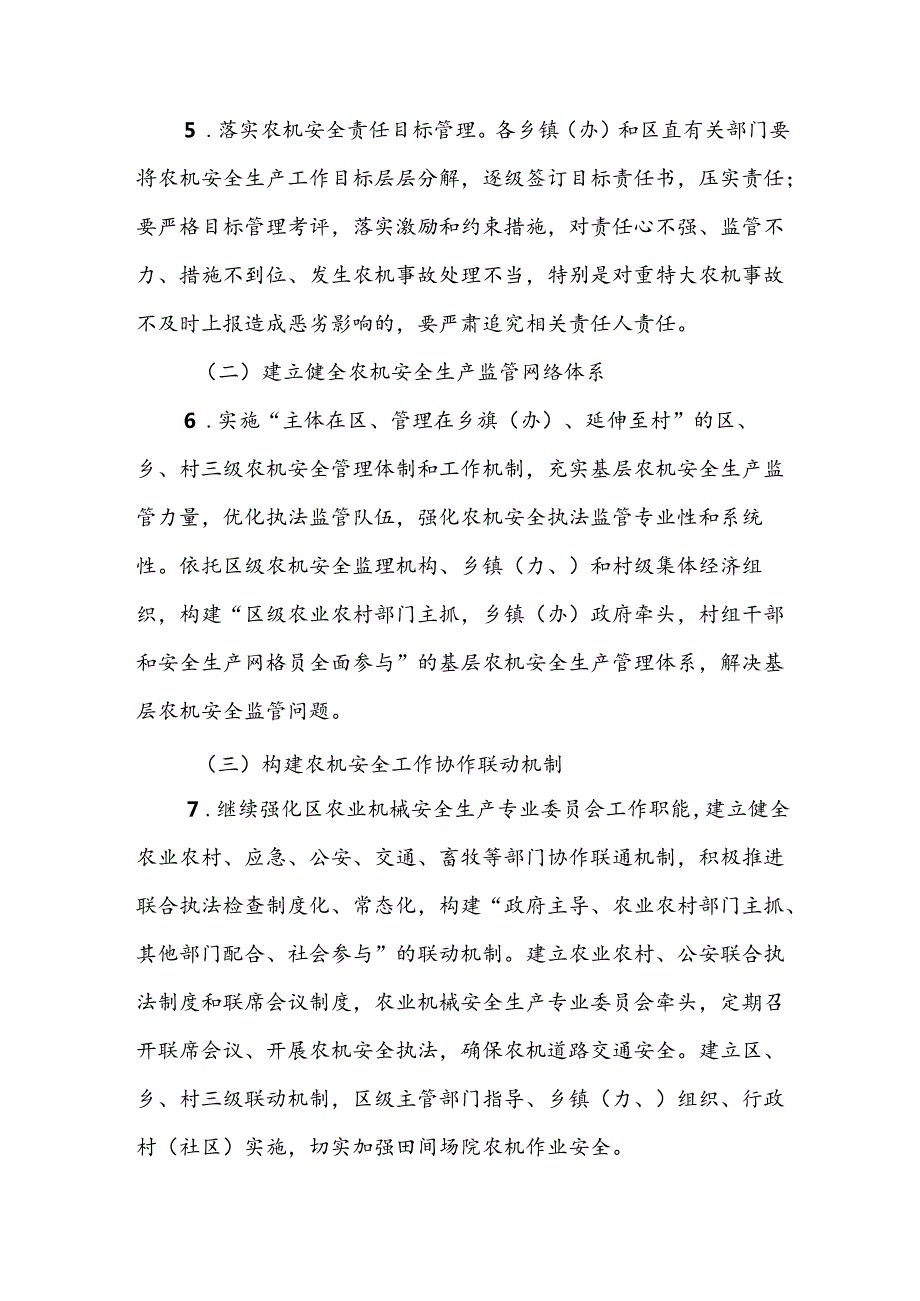 5．落实农机安全责任目标管理。各乡镇（办）和区直有关部门要将农机安全生产工作目标层层分解，逐级签订目标责任书，压实责任；要严格目标管理考评，落实激励和约束措施，对责任心不强、监管不力、措施不到位、发生农机事故处理不当，特别是对重特大农机事故不及时上报造成恶劣影响的，要严肃追究相关责任人责任。

（二）建立健全农机安全生产监管网络体系

6．实施“主体在区、管理在乡旗（办）、延伸至村”的区、乡、村三级农机安全管理体制和工作机制，充实基层农机安全生产监管力量，优化执法监管队伍，强化农机安全执法监管专业性和系统性。依托区级农机安全监理机构、乡镇（力、）和村级集体经济组织，构建“区级农业农村部门主抓，乡镇（办）政府牵头，村组干部和安全生产网格员全面参与”的基层农机安全生产管理体系，解决基层农机安全监管问题。

（三）构建农机安全工作协作联动机制

7．继续强化区农业机械安全生产专业委员会工作职能，建立健全农业农村、应急、公安、交通、畜牧等部门协作联通机制，积极推进联合执法检查制度化、常态化，构建“政府主导、农业农村部门主抓、其他部门配合、社会参与”的联动机制。建立农业农村、公安联合执法制度和联席会议制度，农业机械安全生产专业委员会牵头，定期召开联席会议、开展农机安全执法，确保农机道路交通安全。建立区、乡、村三级联动机制，区级主管部门指导、乡镇（力、）组织、行政村（社区）实施，切实加强田间场院农机作业安全。